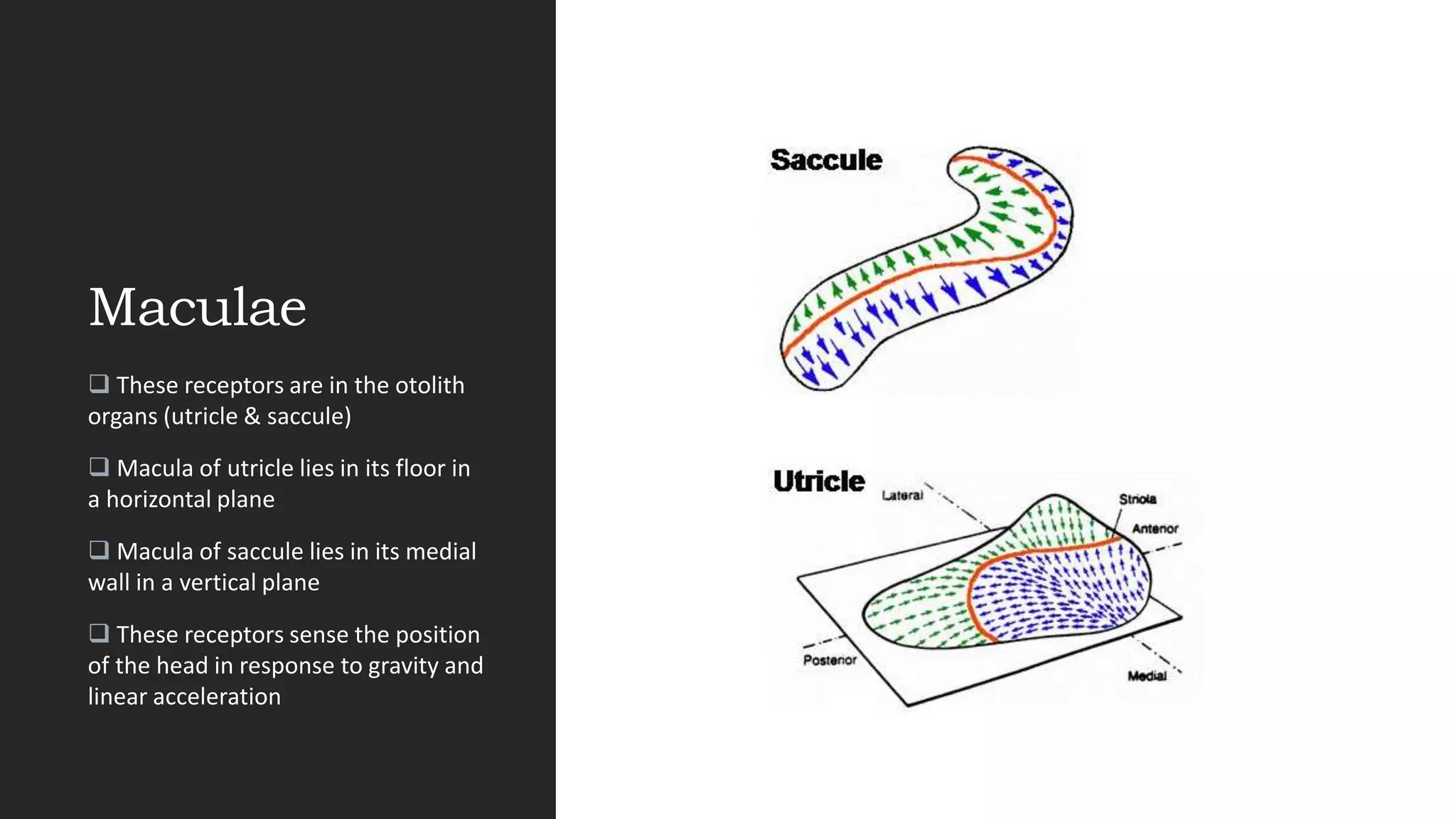 Maculae

❑ These receptors are in the otolith organs (utricle & saccule)

❑ Macula of utricle lies in its floor in a horizontal plane

❑ Macula of saccule lies in its medial wall in a vertical plane

❑ These receptors sense the position of the head in response to gravity and linear acceleration

Saccule

Utricle

Lateral

Striola

Anterior

Posterior

Medial